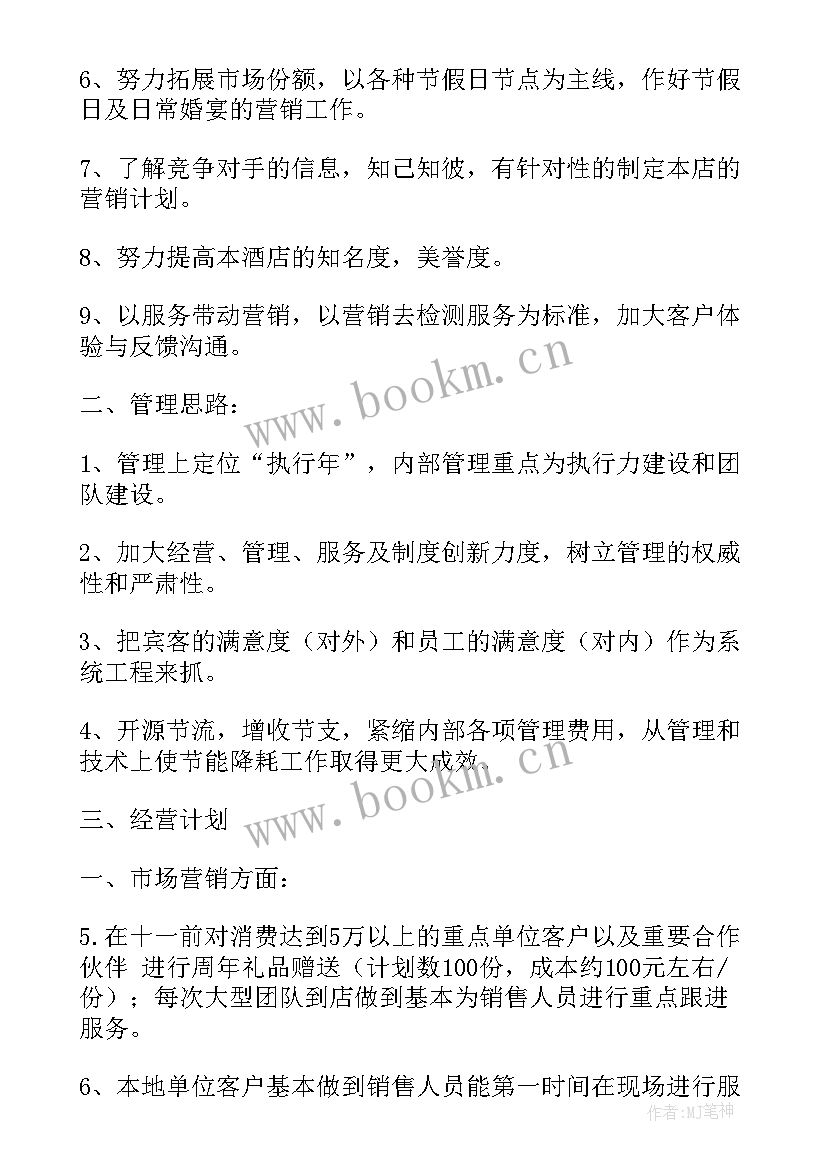 6、努力拓展市场份额，以各种节假日节点为主线，作好节假日及日常婚宴的营销工作。

7、了解竞争对手的信息，知己知彼，有针对性的制定本店的营销计划。

8、努力提高本酒店的知名度，美誉度。

9、以服务带动营销，以营销去检测服务为标准，加大客户体验与反馈沟通。

www.bookm.cn

二、管理思路：

1、管理上定位“执行年”，内部管理重点为执行力建设和团队建设。

2、加大经营、管理、服务及制度创新力度，树立管理的权威性和严肃性。

3、把宾客的满意度（对外）和员工的满意度（对内）作为系统工程来抓。

4、开源节流，增收节支，紧缩内部各项管理费用，从管理和技术上使节能降耗工作取得更大成效。

www.bookm.cn

三、经营计划

一、市场营销方面：

5.在十一前对消费达到5万以上的重点单位客户以及重要合作伙伴 进行周年礼品赠送（计划数100份，成本约100元左右/份）；每次大型团队到店做到基本为销售人员进行重点跟进服务。

6、本地单位客户基本做到销售人员能第一时间在现场进行服

作者：MJ笔神